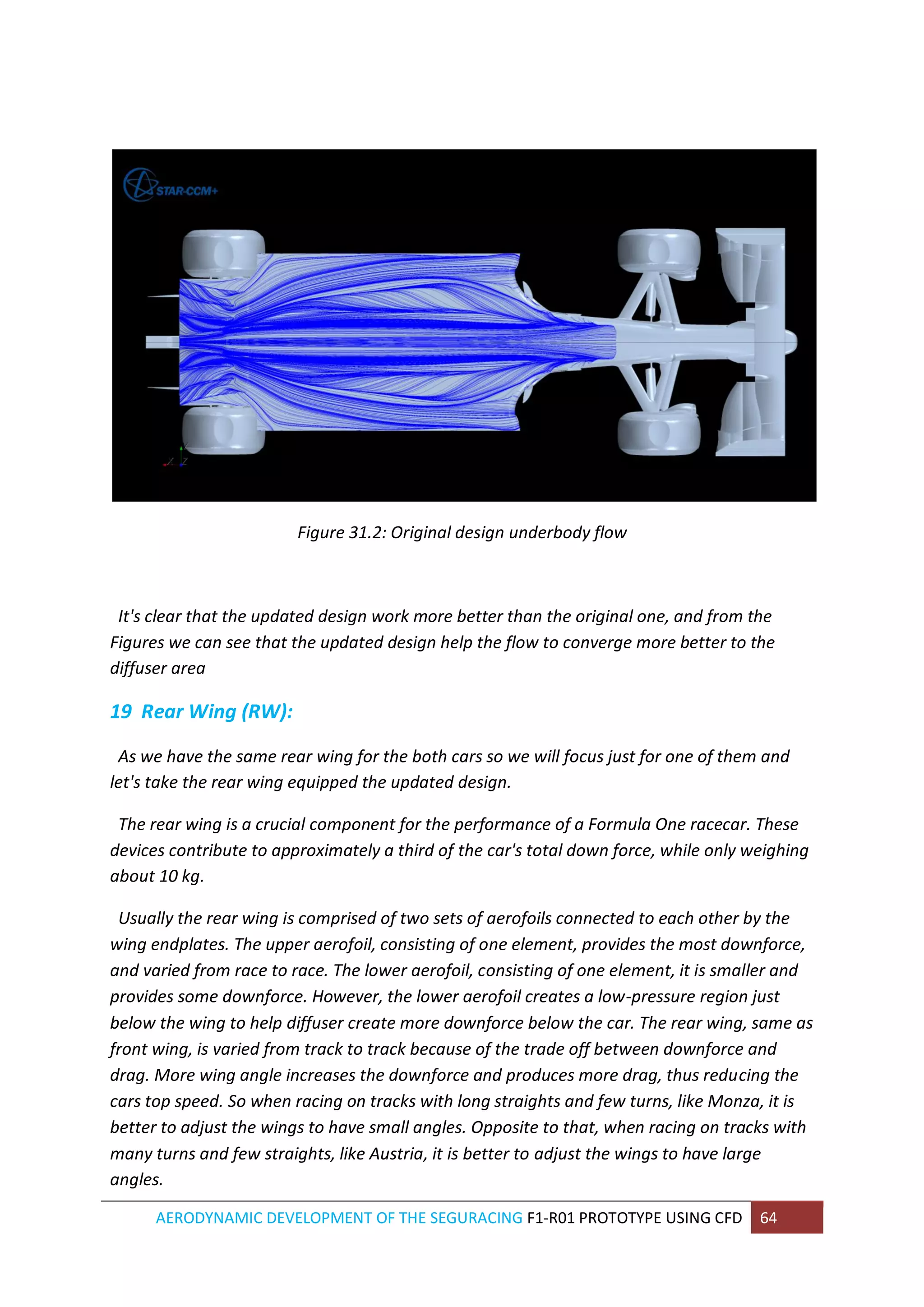 STAR-CCM+

Figure 31.2: Original design underbody flow

It's clear that the updated design work more better than the original one, and from the Figures we can see that the updated design help the flow to converge more better to the diffuser area

19 Rear Wing (RW):

As we have the same rear wing for the both cars so we will focus just for one of them and let's take the rear wing equipped the updated design.

The rear wing is a crucial component for the performance of a Formula One racecar. These devices contribute to approximately a third of the car's total down force, while only weighing about 10 kg.

Usually the rear wing is comprised of two sets of aerofoils connected to each other by the wing endplates. The upper aerofoil, consisting of one element, provides the most downforce, and varied from race to race. The lower aerofoil, consisting of one element, it is smaller and provides some downforce. However, the lower aerofoil creates a low-pressure region just below the wing to help diffuser create more downforce below the car. The rear wing, same as front wing, is varied from track to track because of the trade off between downforce and drag. More wing angle increases the downforce and produces more drag, thus reducing the cars top speed. So when racing on tracks with long straights and few turns, like Monza, it is better to adjust the wings to have small angles. Opposite to that, when racing on tracks with many turns and few straights, like Austria, it is better to adjust the wings to have large angles.

AERODYNAMIC DEVELOPMENT OF THE SEGURACING F1-R01 PROTOTYPE USING CFD 64